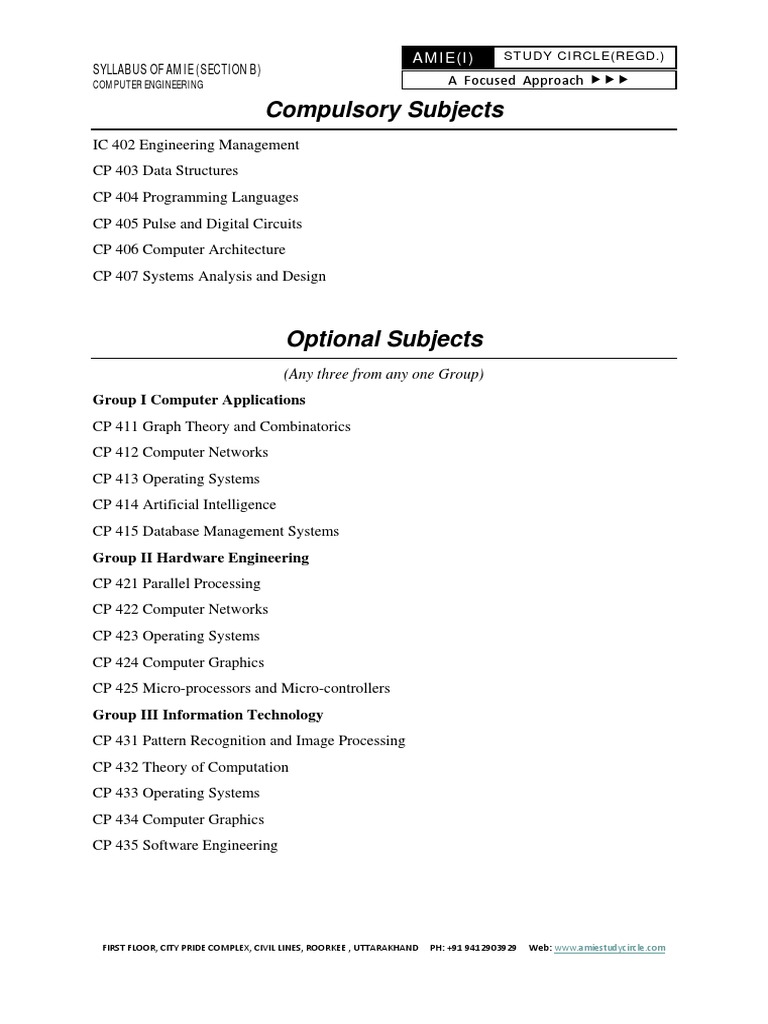 SYLLABUS OF AMIE (SECTION B)
COMPUTER ENGINEERING

AMIE(I) STUDY CIRCLE(REGD.)
A Focused Approach ►►►

Compulsory Subjects

IC 402 Engineering Management

CP 403 Data Structures

CP 404 Programming Languages

CP 405 Pulse and Digital Circuits

CP 406 Computer Architecture

CP 407 Systems Analysis and Design

Optional Subjects

(Any three from any one Group)

Group I Computer Applications

CP 411 Graph Theory and Combinatorics

CP 412 Computer Networks

CP 413 Operating Systems

CP 414 Artificial Intelligence

CP 415 Database Management Systems

Group II Hardware Engineering

CP 421 Parallel Processing

CP 422 Computer Networks

CP 423 Operating Systems

CP 424 Computer Graphics

CP 425 Micro-processors and Micro-controllers

Group III Information Technology

CP 431 Pattern Recognition and Image Processing

CP 432 Theory of Computation

CP 433 Operating Systems

CP 434 Computer Graphics

CP 435 Software Engineering

FIRST FLOOR, CITY PRIDE COMPLEX, CIVIL LINES, ROORKEE , UTTARAKHAND PH: +91 9412903929 Web: www.amiestudycircle.com